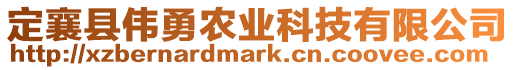 定襄县伟勇农业科技有限公司
http://xzbernardmark.cn.coovee.com